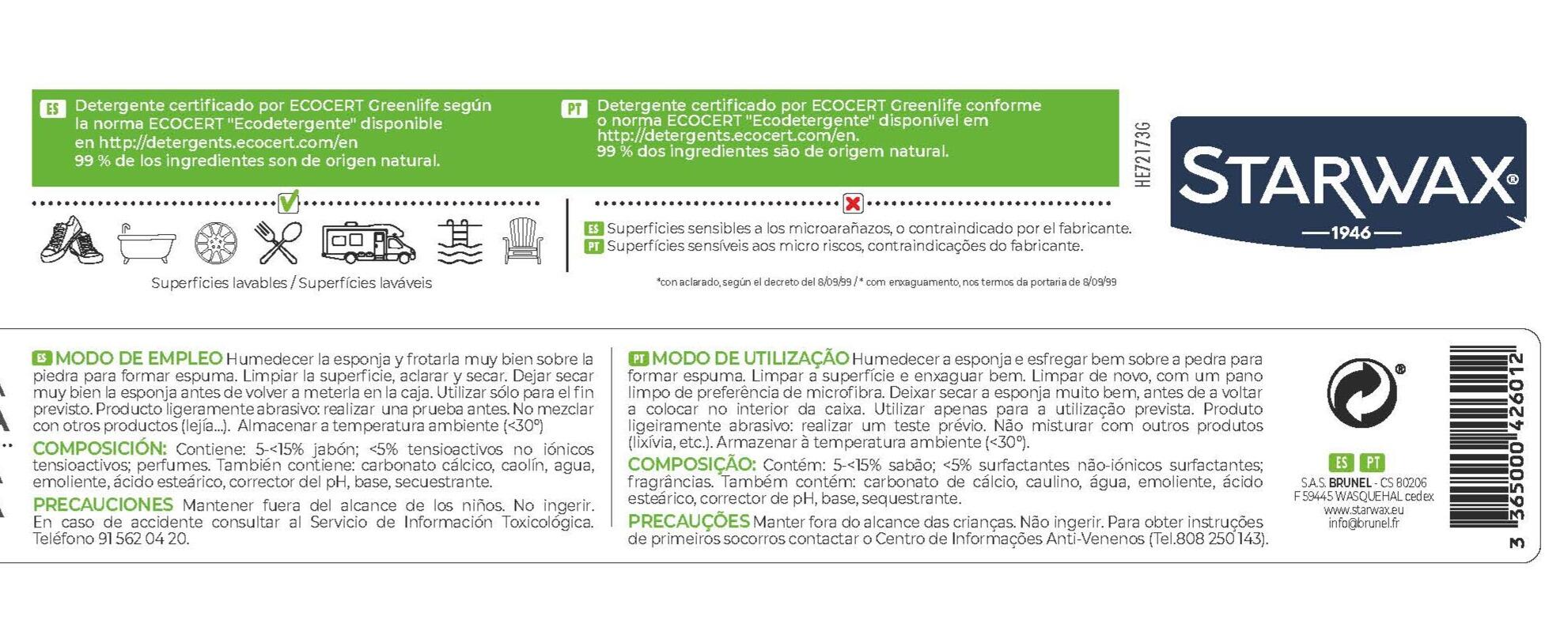 ES Detergente certificado por ECOCERT Greenlife según la norma ECOCERT "Ecodetergente" disponible en http://detergents.ecocert.com/en
99 % de los ingredientes son de origen natural.

PT Detergente certificado por ECOCERT Greenlife conforme o norma ECOCERT "Ecodetergente" disponível em http://detergents.ecocert.com/en.
99 % dos ingredientes são de origem natural.

HE72173G

STARWAX®
1946

Superficies lavables / Superfícies laváveis

ES Superficies sensibles a los microarañazos, o contraindicado por el fabricante.
PT Superfícies sensíveis aos micro riscos, contraindicações do fabricante.

*con aclarado, según el decreto del 8/09/99 / * com enxaguamento, nos termos da portaria de 8/09/99

ES MODO DE EMPLEO Humedecer la esponja y frotarla muy bien sobre la piedra para formar espuma. Limpiar la superficie, aclarar y secar. Dejar secar muy bien la esponja antes de volver a meterla en la caja. Utilizar sólo para el fin previsto. Producto ligeramente abrasivo: realizar una prueba antes. No mezclar con otros productos (lejía...). Almacenar a temperatura ambiente (<30°)

COMPOSICIÓN: Contiene: 5-<15% jabón; <5% tensioactivos no iónicos tensioactivos; perfumes. También contiene: carbonato cálcico, caolín, agua, emoliente, ácido esteárico, corrector del pH, base, secuestrante.

PRECAUCIONES Mantener fuera del alcance de los niños. No ingerir. En caso de accidente consultar al Servicio de Información Toxicológica. Teléfono 91 562 04 20.

PT MODO DE UTILIZAÇÃO Humedecer a esponja e esfregar bem sobre a pedra para formar espuma. Limpar a superfície e enxaguar bem. Limpar de novo, com um pano limpo de preferência de microfibra. Deixar secar a esponja muito bem, antes de a voltar a colocar no interior da caixa. Utilizar apenas para a utilização prevista. Produto ligeiramente abrasivo: realizar um teste prévio. Não misturar com outros produtos (lixívia, etc.). Armazenar à temperatura ambiente (<30°).

COMPOSIÇÃO: Contém: 5-<15% sabão; <5% surfactantes não-iónicos surfactantes; fragrâncias. Também contém: carbonato de cálcio, caulino, água, emoliente, ácido esteárico, corrector de pH, base, sequestrante.

PRECAUÇÕES Manter fora do alcance das crianças. Não ingerir. Para obter instruções de primeiros socorros contactar o Centro de Informações Anti-Venenos (Tel.808 250 143).

ES PT
S.A.S. BRUNEL - CS 80206
F 59445 WASQUEHAL cedex
www.starwax.eu
info@brunel.fr

3 365000 426012